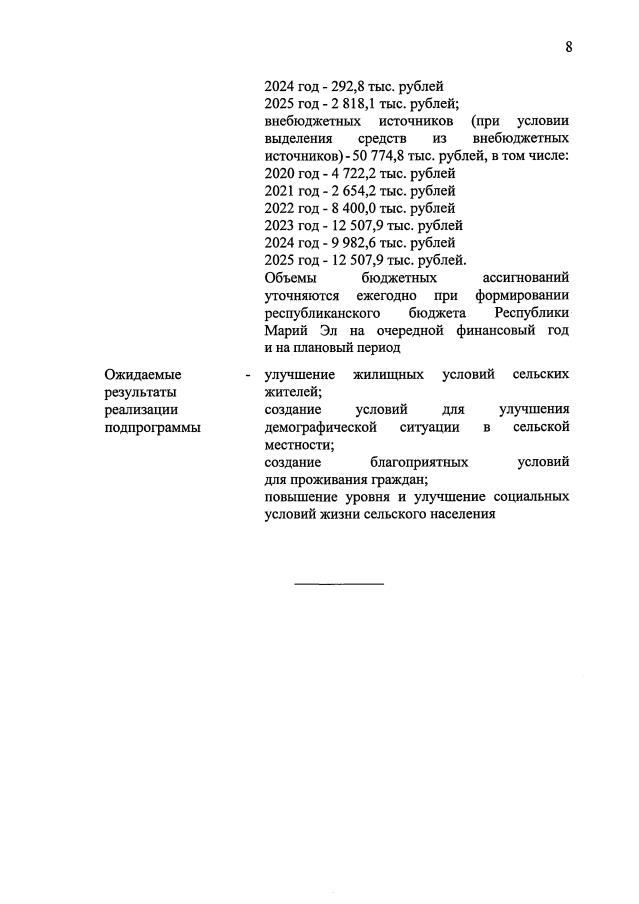 8

2024 год - 292,8 тыс. рублей
2025 год - 2 818,1 тыс. рублей;
внебюджетных источников (при условии выделения средств из внебюджетных источников) - 50 774,8 тыс. рублей, в том числе:
2020 год - 4 722,2 тыс. рублей
2021 год - 2 654,2 тыс. рублей
2022 год - 8 400,0 тыс. рублей
2023 год - 12 507,9 тыс. рублей
2024 год - 9 982,6 тыс. рублей
2025 год - 12 507,9 тыс. рублей.
Объемы бюджетных ассигнований уточняются ежегодно при формировании республиканского бюджета Республики Марий Эл на очередной финансовый год и на плановый период

Ожидаемые результаты реализации подпрограммы - улучшение жилищных условий сельских жителей;
создание условий для улучшения демографической ситуации в сельской местности;
создание благоприятных условий для проживания граждан;
повышение уровня и улучшение социальных условий жизни сельского населения